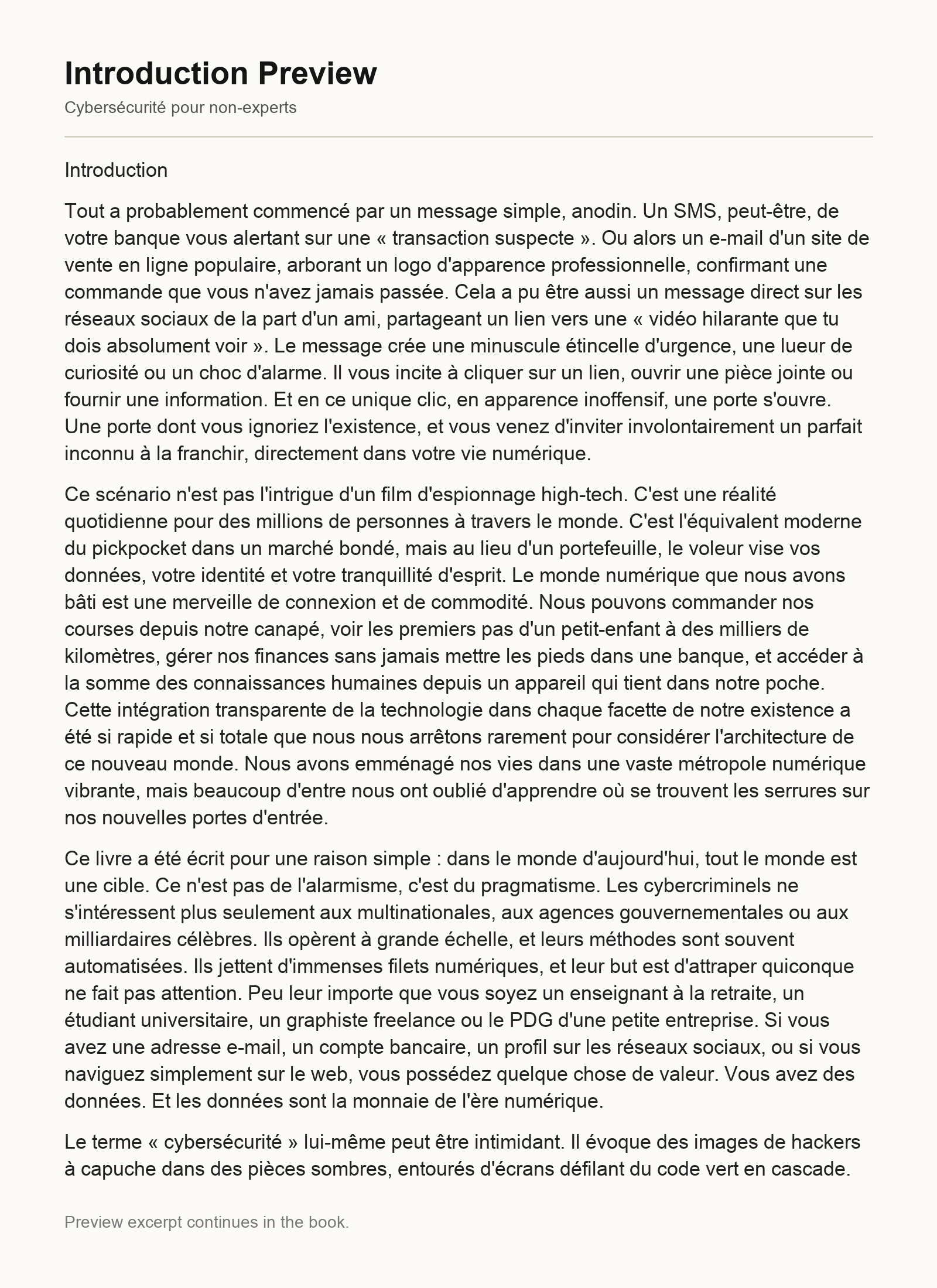 Introduction Preview

Cybersécurité pour non-experts

Introduction

Tout a probablement commencé par un message simple, anodin. Un SMS, peut-être, de votre banque vous alertant sur une « transaction suspecte ». Ou alors un e-mail d'un site de vente en ligne populaire, arborant un logo d'apparence professionnelle, confirmant une commande que vous n'avez jamais passée. Cela a pu être aussi un message direct sur les réseaux sociaux de la part d'un ami, partageant un lien vers une « vidéo hilarante que tu dois absolument voir ». Le message crée une minuscule étincelle d'urgence, une lueur de curiosité ou un choc d'alarme. Il vous incite à cliquer sur un lien, ouvrir une pièce jointe ou fournir une information. Et en ce unique clic, en apparence inoffensif, une porte s'ouvre. Une porte dont vous ignoriez l'existence, et vous venez d'inviter involontairement un parfait inconnu à la franchir, directement dans votre vie numérique.

Ce scénario n'est pas l'intrigue d'un film d'espionnage high-tech. C'est une réalité quotidienne pour des millions de personnes à travers le monde. C'est l'équivalent moderne du pickpocket dans un marché bondé, mais au lieu d'un portefeuille, le voleur vise vos données, votre identité et votre tranquillité d'esprit. Le monde numérique que nous avons bâti est une merveille de connexion et de commodité. Nous pouvons commander nos courses depuis notre canapé, voir les premiers pas d'un petit-enfant à des milliers de kilomètres, gérer nos finances sans jamais mettre les pieds dans une banque, et accéder à la somme des connaissances humaines depuis un appareil qui tient dans notre poche. Cette intégration transparente de la technologie dans chaque facette de notre existence a été si rapide et si totale que nous nous arrêtons rarement pour considérer l'architecture de ce nouveau monde. Nous avons emménagé nos vies dans une vaste métropole numérique vibrante, mais beaucoup d'entre nous ont oublié d'apprendre où se trouvent les serrures sur nos nouvelles portes d'entrée.

Ce livre a été écrit pour une raison simple : dans le monde d'aujourd'hui, tout le monde est une cible. Ce n'est pas de l'alarmisme, c'est du pragmatisme. Les cybercriminels ne s'intéressent plus seulement aux multinationales, aux agences gouvernementales ou aux milliardaires célèbres. Ils opèrent à grande échelle, et leurs méthodes sont souvent automatisées. Ils jettent d'immenses filets numériques, et leur but est d'attraper quiconque ne fait pas attention. Peu leur importe que vous soyez un enseignant à la retraite, un étudiant universitaire, un graphiste freelance ou le PDG d'une petite entreprise. Si vous avez une adresse e-mail, un compte bancaire, un profil sur les réseaux sociaux, ou si vous naviguez simplement sur le web, vous possédez quelque chose de valeur. Vous avez des données. Et les données sont la monnaie de l'ère numérique.

Le terme « cybersécurité » lui-même peut être intimidant. Il évoque des images de hackers à capuche dans des pièces sombres, entourés d'écrans défilant du code vert en cascade.

Preview excerpt continues in the book.